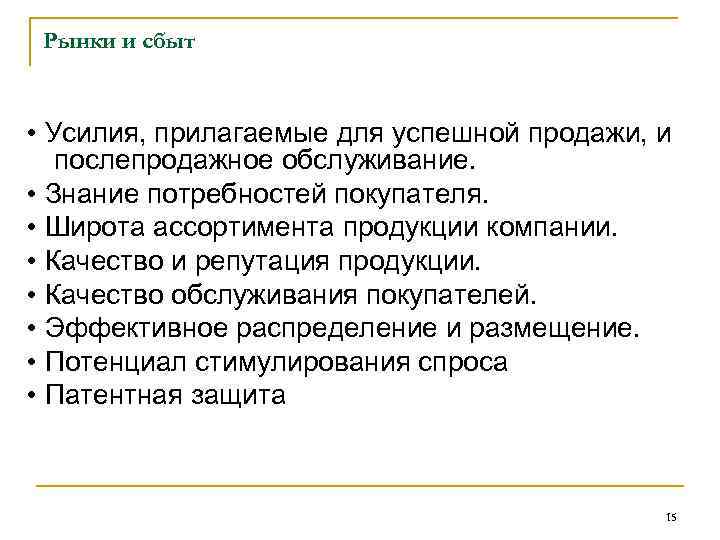 Рынки и сбыт

• Усилия, прилагаемые для успешной продажи, и послепродажное обслуживание.
• Знание потребностей покупателя.
• Широта ассортимента продукции компании.
• Качество и репутация продукции.
• Качество обслуживания покупателей.
• Эффективное распределение и размещение.
• Потенциал стимулирования спроса
• Патентная защита

15